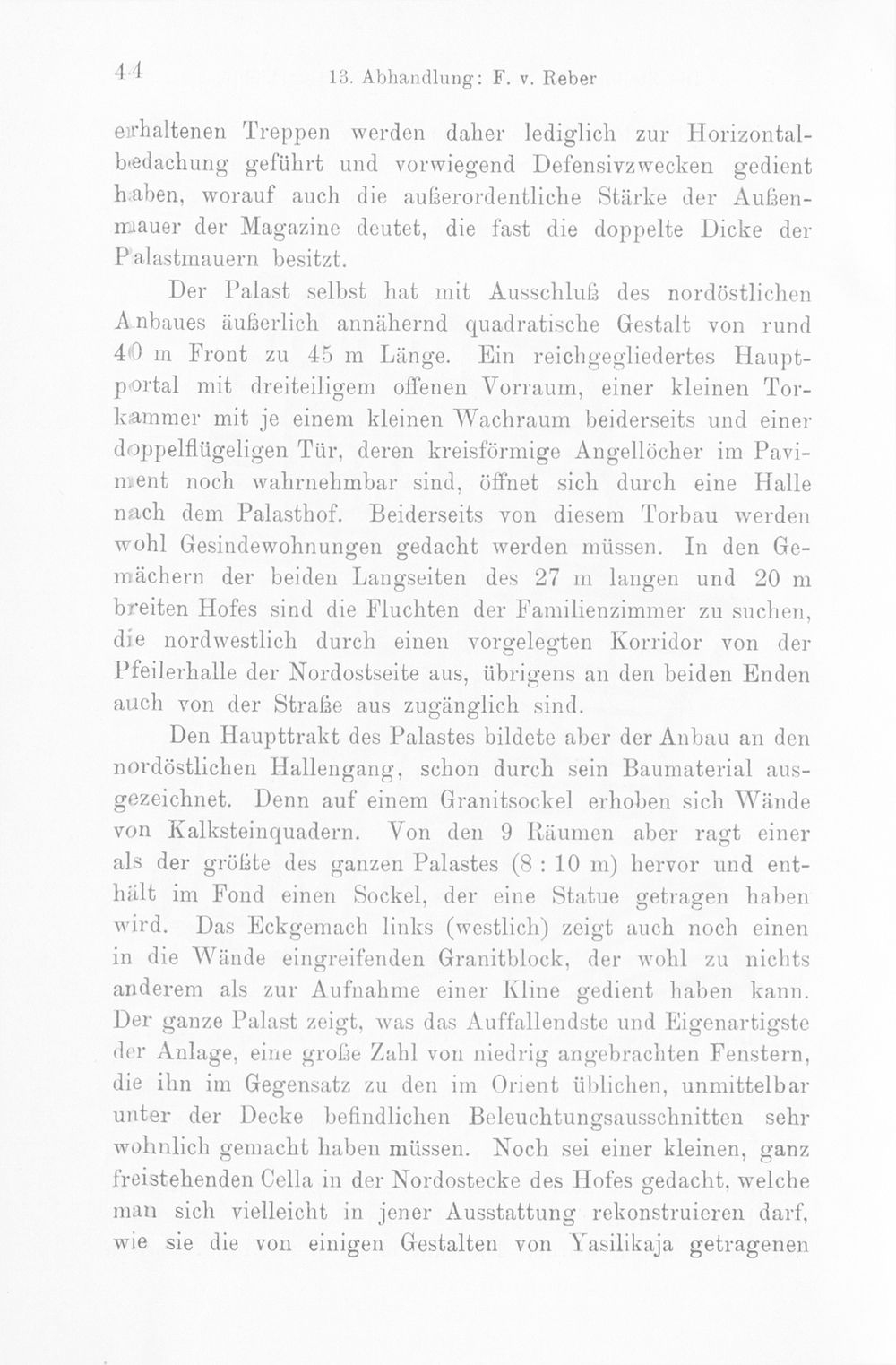 44 13. Abhandlung: F. v. Reber

erhaltenen Treppen werden daher lediglich zur Horizontalbedachung geführt und vorwiegend Defensivzwecken gedient haben, worauf auch die außerordentliche Stärke der Außenmauer der Magazine deutet, die fast die doppelte Dicke der Palastmauern besitzt.

Der Palast selbst hat mit Ausschluß des nordöstlichen Anbaues äußerlich annähernd quadratische Gestalt von rund 40 m Front zu 45 m Länge. Ein reichgegliedertes Hauptportal mit dreiteiligem offenen Vorraum, einer kleinen Torkammer mit je einem kleinen Wachraum beiderseits und einer doppelflügeligen Tür, deren kreisförmige Angellöcher im Paviment noch wahrnehmbar sind, öffnet sich durch eine Halle nach dem Palasthof. Beiderseits von diesem Torbau werden wohl Gesindewohnungen gedacht werden müssen. In den Gemächern der beiden Langseiten des 27 m langen und 20 m breiten Hofes sind die Fluchten der Familienzimmer zu suchen, die nordwestlich durch einen vorgelegten Korridor von der Pfeilerhalle der Nordostseite aus, übrigens an den beiden Enden auch von der Straße aus zugänglich sind.

Den Haupttrakt des Palastes bildete aber der Anbau an den nordöstlichen Hallengang, schon durch sein Baumaterial ausgezeichnet. Denn auf einem Granitsockel erhoben sich Wände von Kalksteinquadern. Von den 9 Räumen aber ragt einer als der größte des ganzen Palastes (8 : 10 m) hervor und enthält im Fond einen Sockel, der eine Statue getragen haben wird. Das Eckgemach links (westlich) zeigt auch noch einen in die Wände eingreifenden Granitblock, der wohl zu nichts anderem als zur Aufnahme einer Kline gedient haben kann. Der ganze Palast zeigt, was das Auffallendste und Eigenartigste der Anlage, eine große Zahl von niedrig angebrachten Fenstern, die ihn im Gegensatz zu den im Orient üblichen, unmittelbar unter der Decke befindlichen Beleuchtungsausschnitten sehr wohnlich gemacht haben müssen. Noch sei einer kleinen, ganz freistehenden Cella in der Nordostecke des Hofes gedacht, welche man sich vielleicht in jener Ausstattung rekonstruieren darf, wie sie die von einigen Gestalten von Yasilikaja getragenen